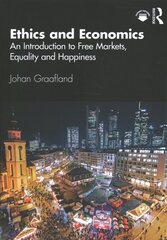 Ethics and Economics
An Introduction to Free Markets, Equality and Happiness

Johan Graafland